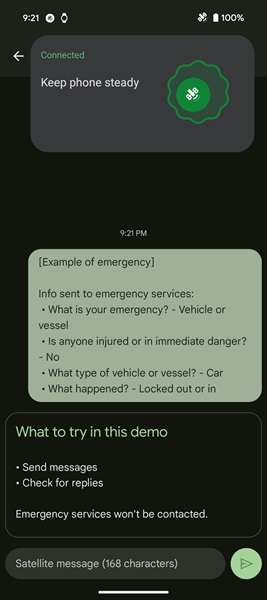 9:21 100%

Connected

Keep phone steady

9:21 PM

[Example of emergency]

Info sent to emergency services:
• What is your emergency? - Vehicle or vessel
• Is anyone injured or in immediate danger? - No
• What type of vehicle or vessel? - Car
• What happened? - Locked out or in

What to try in this demo

• Send messages
• Check for replies

Emergency services won't be contacted.

Satellite message (168 characters)